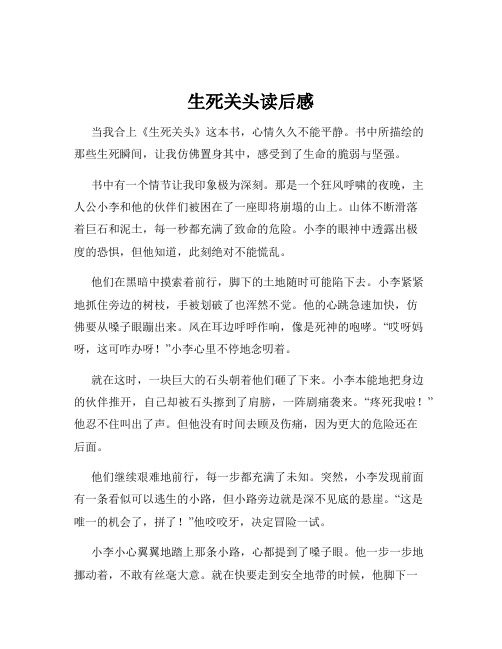 生死关头读后感

当我合上《生死关头》这本书，心情久久不能平静。书中所描绘的那些生死瞬间，让我仿佛置身其中，感受到了生命的脆弱与坚强。

书中有一个情节让我印象极为深刻。那是一个狂风呼啸的夜晚，主人公小李和他的伙伴们被困在了一座即将崩塌的山上。山体不断滑落着巨石和泥土，每一秒都充满了致命的危险。小李的眼神中透露出极度的恐惧，但他知道，此刻绝对不能慌乱。

他们在黑暗中摸索着前行，脚下的土地随时可能陷下去。小李紧紧地抓住旁边的树枝，手被划破了也浑然不觉。他的心跳急速加快，仿佛要从嗓子眼蹦出来。风在耳边呼呼作响，像是死神的咆哮。“哎呀妈呀，这可咋办呀！”小李心里不停地念叨着。

就在这时，一块巨大的石头朝着他们砸了下来。小李本能地把身边的伙伴推开，自己却被石头擦到了肩膀，一阵剧痛袭来。“疼死我啦！”他忍不住叫出了声。但他没有时间去顾及伤痛，因为更大的危险还在后面。

他们继续艰难地前行，每一步都充满了未知。突然，小李发现前面有一条看似可以逃生的小路，但小路旁边就是深不见底的悬崖。“这是唯一的机会了，拼了！”他咬咬牙，决定冒险一试。

小李小心翼翼地踏上那条小路，心都提到了嗓子眼。他一步一步地挪动着，不敢有丝毫大意。就在快要走到安全地带的时候，他脚下一